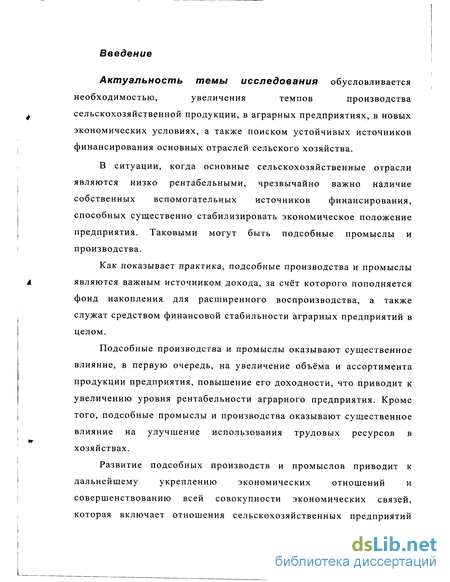 Введение

Актуальность темы исследования обусловливается необходимостью, увеличения темпов производства сельскохозяйственной продукции, в аграрных предприятиях, в новых экономических условиях, а также поиском устойчивых источников финансирования основных отраслей сельского хозяйства.

В ситуации, когда основные сельскохозяйственные отрасли являются низко рентабельными, чрезвычайно важно наличие собственных вспомогательных источников финансирования, способных существенно стабилизировать экономическое положение предприятия. Таковыми могут быть подсобные промыслы и производства.

Как показывает практика, подсобные производства и промыслы являются важным источником дохода, за счёт которого пополняется фонд накопления для расширенного воспроизводства, а также служат средством финансовой стабильности аграрных предприятий в целом.

Подсобные производства и промыслы оказывают существенное влияние, в первую очередь, на увеличение объёма и ассортимента продукции предприятия, повышение его доходности, что приводит к увеличению уровня рентабельности аграрного предприятия. Кроме того, подсобные промыслы и производства оказывают существенное влияние на улучшение использования трудовых ресурсов в хозяйствах.

Развитие подсобных производств и промыслов приводит к дальнейшему укреплению экономических отношений и совершенствованию всей совокупности экономических связей, которая включает отношения сельскохозяйственных предприятий

dsLib.net
библиотека диссертаций